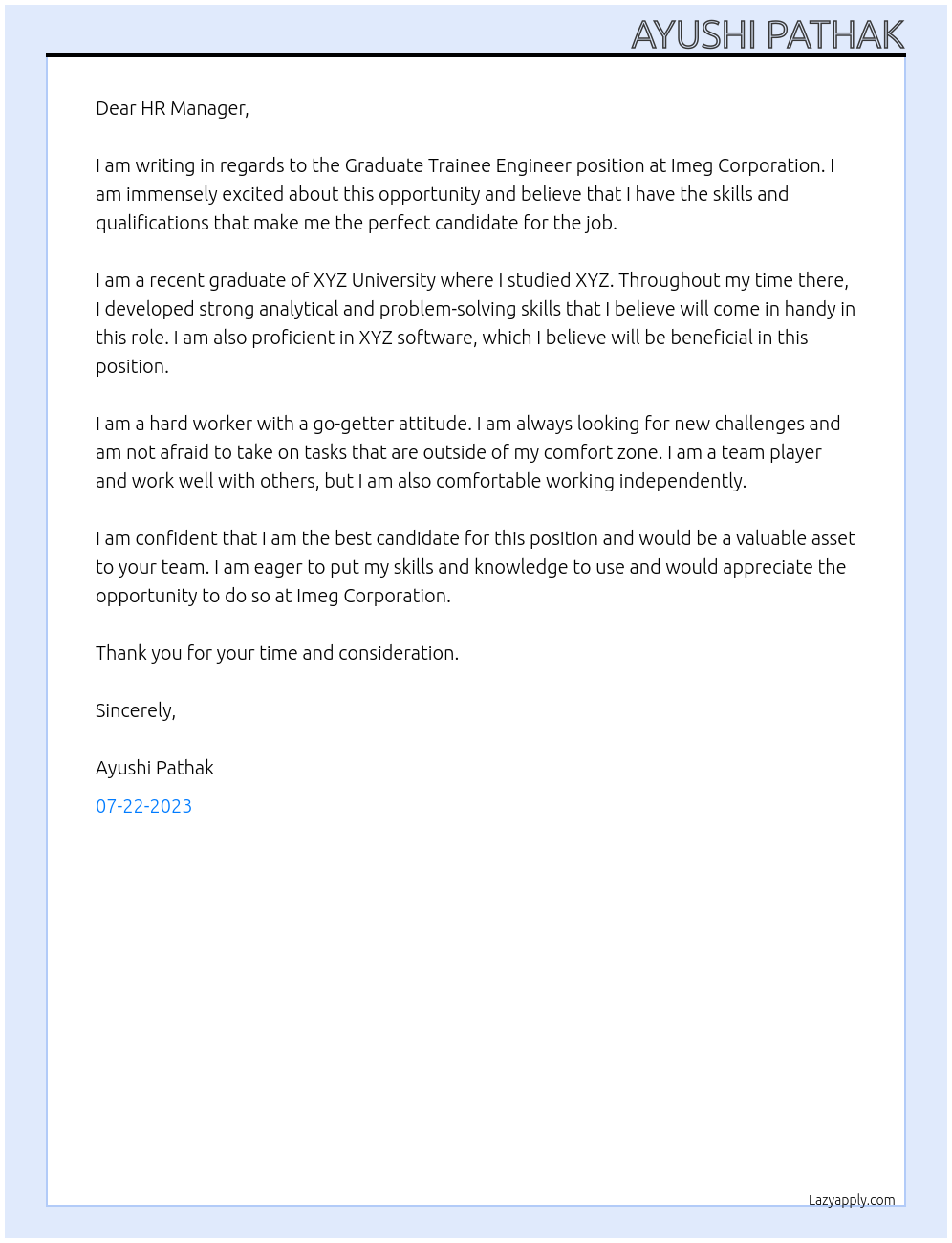 AYUSHI PATHAK

Dear HR Manager,

I am writing in regards to the Graduate Trainee Engineer position at Imeg Corporation. I am immensely excited about this opportunity and believe that I have the skills and qualifications that make me the perfect candidate for the job.

I am a recent graduate of XYZ University where I studied XYZ. Throughout my time there, I developed strong analytical and problem-solving skills that I believe will come in handy in this role. I am also proficient in XYZ software, which I believe will be beneficial in this position.

I am a hard worker with a go-getter attitude. I am always looking for new challenges and am not afraid to take on tasks that are outside of my comfort zone. I am a team player and work well with others, but I am also comfortable working independently.

I am confident that I am the best candidate for this position and would be a valuable asset to your team. I am eager to put my skills and knowledge to use and would appreciate the opportunity to do so at Imeg Corporation.

Thank you for your time and consideration.

Sincerely,

Ayushi Pathak

07-22-2023

Lazyapply.com